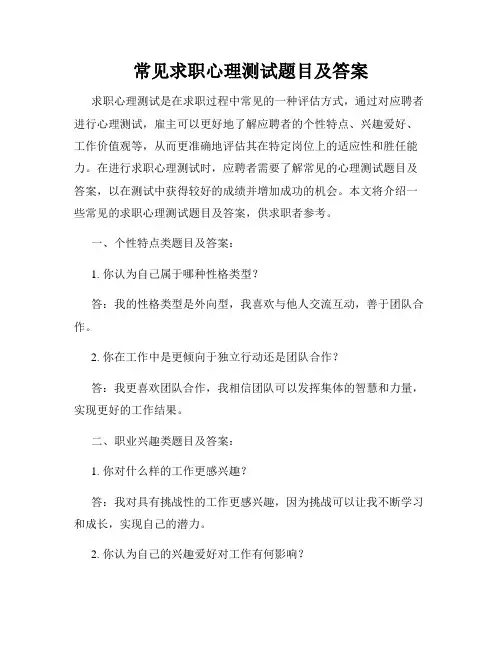 常见求职心理测试题目及答案

求职心理测试是在求职过程中常见的一种评估方式，通过对应聘者进行心理测试，雇主可以更好地了解应聘者的个性特点、兴趣爱好、工作价值观等，从而更准确地评估其在特定岗位上的适应性和胜任能力。在进行求职心理测试时，应聘者需要了解常见的心理测试题目及答案，以在测试中获得较好的成绩并增加成功的机会。本文将介绍一些常见的求职心理测试题目及答案，供求职者参考。

一、个性特点类题目及答案：

1. 你认为自己属于哪种性格类型？

答：我的性格类型是外向型，我喜欢与他人交流互动，善于团队合作。

2. 你在工作中是更倾向于独立行动还是团队合作？

答：我更喜欢团队合作，我相信团队可以发挥集体的智慧和力量，实现更好的工作结果。

二、职业兴趣类题目及答案：

1. 你对什么样的工作更感兴趣？

答：我对具有挑战性的工作更感兴趣，因为挑战可以让我不断学习和成长，实现自己的潜力。

2. 你认为自己的兴趣爱好对工作有何影响？